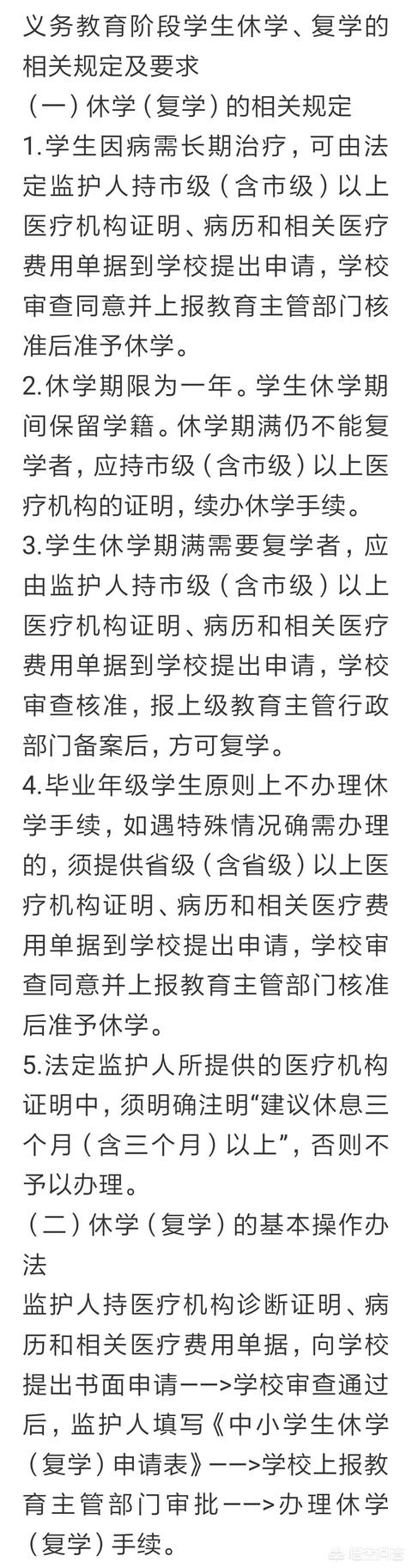 义务教育阶段学生休学、复学的相关规定及要求

（一）休学（复学）的相关规定

1.学生因病需长期治疗，可由法定监护人持市级（含市级）以上医疗机构证明、病历和相关医疗费用单据到学校提出申请，学校审查同意并上报教育主管部门核准后准予休学。

2.休学期限为一年。学生休学期间保留学籍。休学期满仍不能复学者，应持市级（含市级）以上医疗机构的证明，续办休学手续。

3.学生休学期满需要复学者，应由监护人持市级（含市级）以上医疗机构证明、病历和相关医疗费用单据到学校提出申请，学校审查核准，报上级教育主管行政部门备案后，方可复学。

4.毕业年级学生原则上不办理休学手续，如遇特殊情况确需办理的，须提供省级（含省级）以上医疗机构证明、病历和相关医疗费用单据到学校提出申请，学校审查同意并上报教育主管部门核准后准予休学。

5.法定监护人所提供的医疗机构证明中，须明确注明“建议休息三个月（含三个月）以上”，否则不予以办理。

（二）休学（复学）的基本操作办法

监护人持医疗机构诊断证明、病历和相关医疗费用单据，向学校提出书面申请——>学校审查通过后，监护人填写《中小学生休学（复学）申请表》——>学校上报教育主管部门审批——>办理休学（复学）手续。

悟空问答